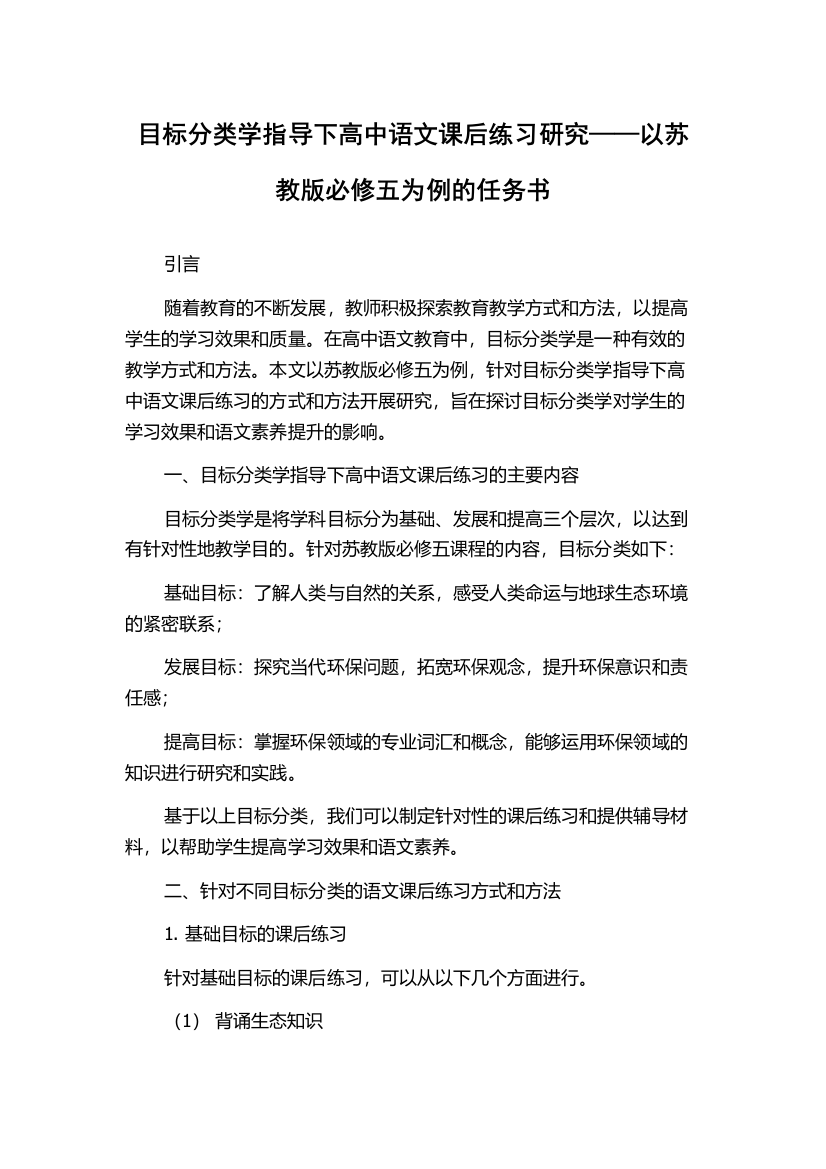 目标分类学指导下高中语文课后练习研究——以苏教版必修五为例的任务书

引言

随着教育的不断发展，教师积极探索教育教学方式和方法，以提高学生的学习效果和质量。在高中语文教育中，目标分类学是一种有效的教学方式和方法。本文以苏教版必修五为例，针对目标分类学指导下高中语文课后练习的方式和方法开展研究，旨在探讨目标分类学对学生的学习效果和语文素养提升的影响。

一、目标分类学指导下高中语文课后练习的主要内容

目标分类学是将学科目标分为基础、发展和提高三个层次，以达到有针对性地教学目的。针对苏教版必修五课程的内容，目标分类如下：

基础目标：了解人类与自然的关系，感受人类命运与地球生态环境的紧密联系；

发展目标：探究当代环保问题，拓宽环保观念，提升环保意识和责任感；

提高目标：掌握环保领域的专业词汇和概念，能够运用环保领域的知识进行研究和实践。

基于以上目标分类，我们可以制定针对性的课后练习和提供辅导材料，以帮助学生提高学习效果和语文素养。

二、针对不同目标分类的语文课后练习方式和方法

1. 基础目标的课后练习

针对基础目标的课后练习，可以从以下几个方面进行。

（1） 背诵生态知识